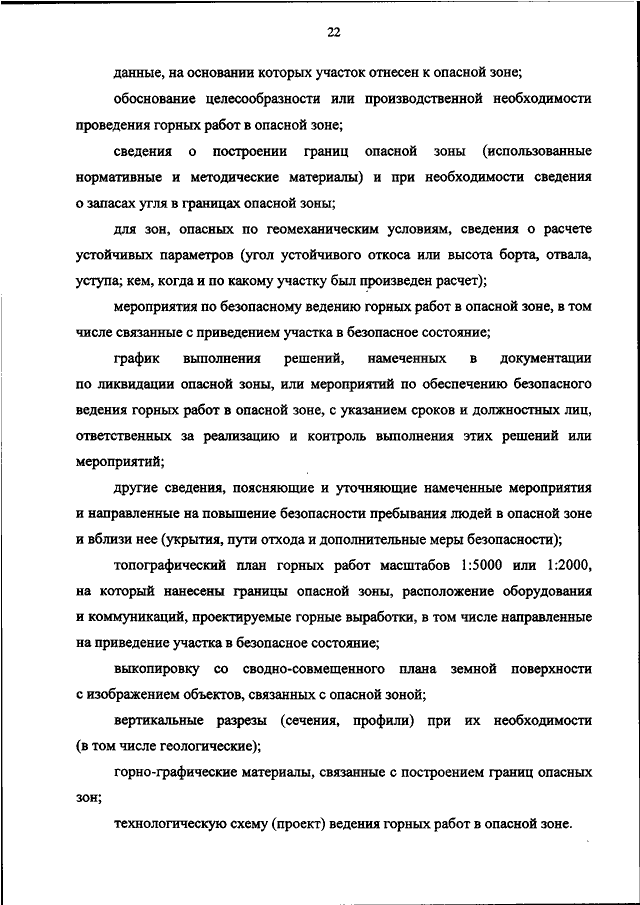 22

данные, на основании которых участок отнесен к опасной зоне;

обоснование целесообразности или производственной необходимости проведения горных работ в опасной зоне;

сведения о построении границ опасной зоны (использованные нормативные и методические материалы) и при необходимости сведения о запасах угля в границах опасной зоны;

для зон, опасных по геомеханическим условиям, сведения о расчете устойчивых параметров (угол устойчивого откоса или высота борта, отвала, уступа; кем, когда и по какому участку был произведен расчет);

мероприятия по безопасному ведению горных работ в опасной зоне, в том числе связанные с приведением участка в безопасное состояние;

график выполнения решений, намеченных в документации по ликвидации опасной зоны, или мероприятий по обеспечению безопасного ведения горных работ в опасной зоне, с указанием сроков и должностных лиц, ответственных за реализацию и контроль выполнения этих решений или мероприятий;

другие сведения, поясняющие и уточняющие намеченные мероприятия и направленные на повышение безопасности пребывания людей в опасной зоне и вблизи нее (укрытия, пути отхода и дополнительные меры безопасности);

топографический план горных работ масштабов 1:5000 или 1:2000, на который нанесены границы опасной зоны, расположение оборудования и коммуникаций, проектируемые горные выработки, в том числе направленные на приведение участка в безопасное состояние;

выкопировку со сводно-совмещенного плана земной поверхности с изображением объектов, связанных с опасной зоной;

вертикальные разрезы (сечения, профили) при их необходимости (в том числе геологические);

горно-графические материалы, связанные с построением границ опасных зон;

технологическую схему (проект) ведения горных работ в опасной зоне.